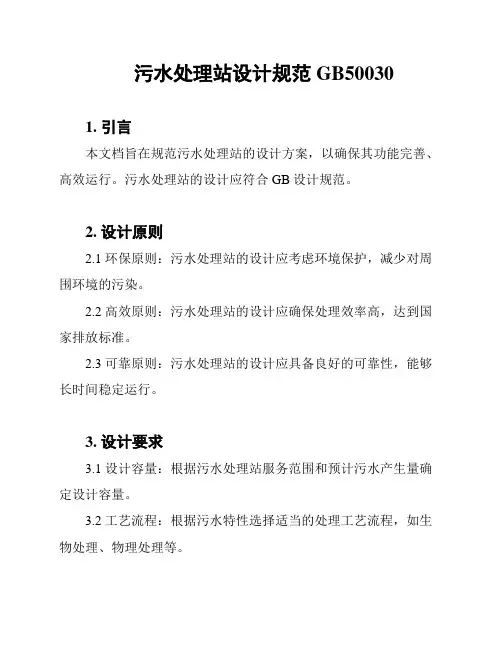 污水处理站设计规范 GB50030

1. 引言

本文档旨在规范污水处理站的设计方案，以确保其功能完善、高效运行。污水处理站的设计应符合 GB 设计规范。

2. 设计原则

2.1 环保原则：污水处理站的设计应考虑环境保护，减少对周围环境的污染。

2.2 高效原则：污水处理站的设计应确保处理效率高，达到国家排放标准。

2.3 可靠原则：污水处理站的设计应具备良好的可靠性，能够长时间稳定运行。

3. 设计要求

3.1 设计容量：根据污水处理站服务范围和预计污水产生量确定设计容量。

3.2 工艺流程：根据污水特性选择适当的处理工艺流程，如生物处理、物理处理等。